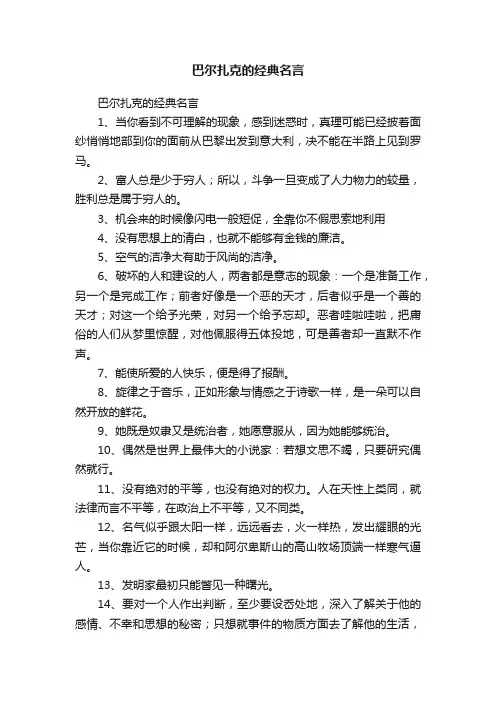 巴尔扎克的经典名言

巴尔扎克的经典名言

1、当你看到不可理解的现象，感到迷惑时，真理可能已经披着面纱悄悄地部到你的面前从巴黎出发到意大利，决不能在半路上见到罗马。

2、富人总是少于穷人；所以，斗争一旦变成了人力物力的较量，胜利总是属于穷人的。

3、机会来的时候像闪电一般短促，全靠你不假思索地利用

4、没有思想上的清白，也就不能够有金钱的廉洁。

5、空气的洁净大有助于风尚的洁净。

6、破坏的人和建设的人，两者都是意志的现象：一个是准备工作，另一个是完成工作；前者好像是一个恶的天才，后者似乎是一个善的天才；对这一个给予光荣，对另一个给予忘却。恶者哇啦哇啦，把庸俗的人们从梦里惊醒，对他佩服得五体投地，可是善者却一直默不作声。

7、能使所爱的人快乐，便是得了报酬。

8、旋律之于音乐，正如形象与情感之于诗歌一样，是一朵可以自然开放的鲜花。

9、她既是奴隶又是统治者，她愿意服从，因为她能够统治。

10、偶然是世界上最伟大的小说家：若想文思不竭，只要研究偶然就行。

11、没有绝对的平等，也没有绝对的权力。人在天性上类同，就法律而言不平等，在政治上不平等，又不同类。

12、名气似乎跟太阳一样，远远看去，火一样热，发出耀眼的光芒，当你靠近它的时候，却和阿尔卑斯山的高山牧场顶端一样寒气逼人。

13、发明家最初只能瞥见一种曙光。

14、要对一个人作出判断，至少要设否处地，深入了解关于他的感情、不幸和思想的秘密；只想就事件的物质方面去了解他的生活，